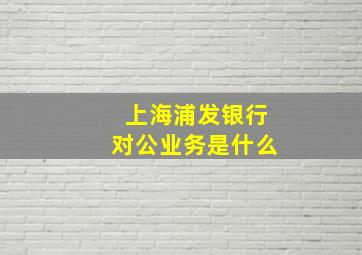 上海浦发银行
对公业务是什么